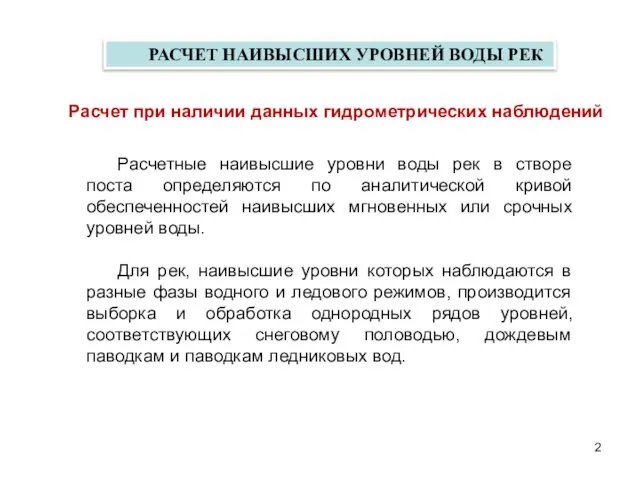 РАСЧЕТ НАИВЫСШИХ УРОВНЕЙ ВОДЫ РЕК

Расчет при наличии данных гидрометрических наблюдений

Расчетные наивысшие уровни воды рек в створе поста определяются по аналитической кривой обеспеченностей наивысших мгновенных или срочных уровней воды.

Для рек, наивысшие уровни которых наблюдаются в разные фазы водного и ледового режимов, производится выборка и обработка однородных рядов уровней, соответствующих снеговому половодью, дождевым паводкам и паводкам ледниковых вод.

2